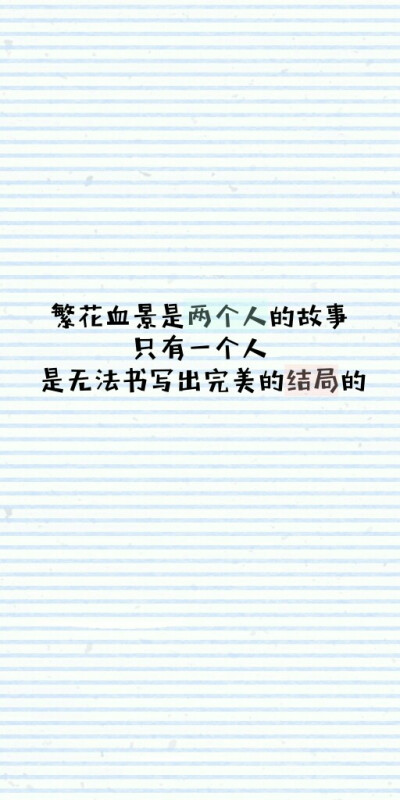 繁花血景是两个人的故事
只有一个人
是无法书写出完美的结局的